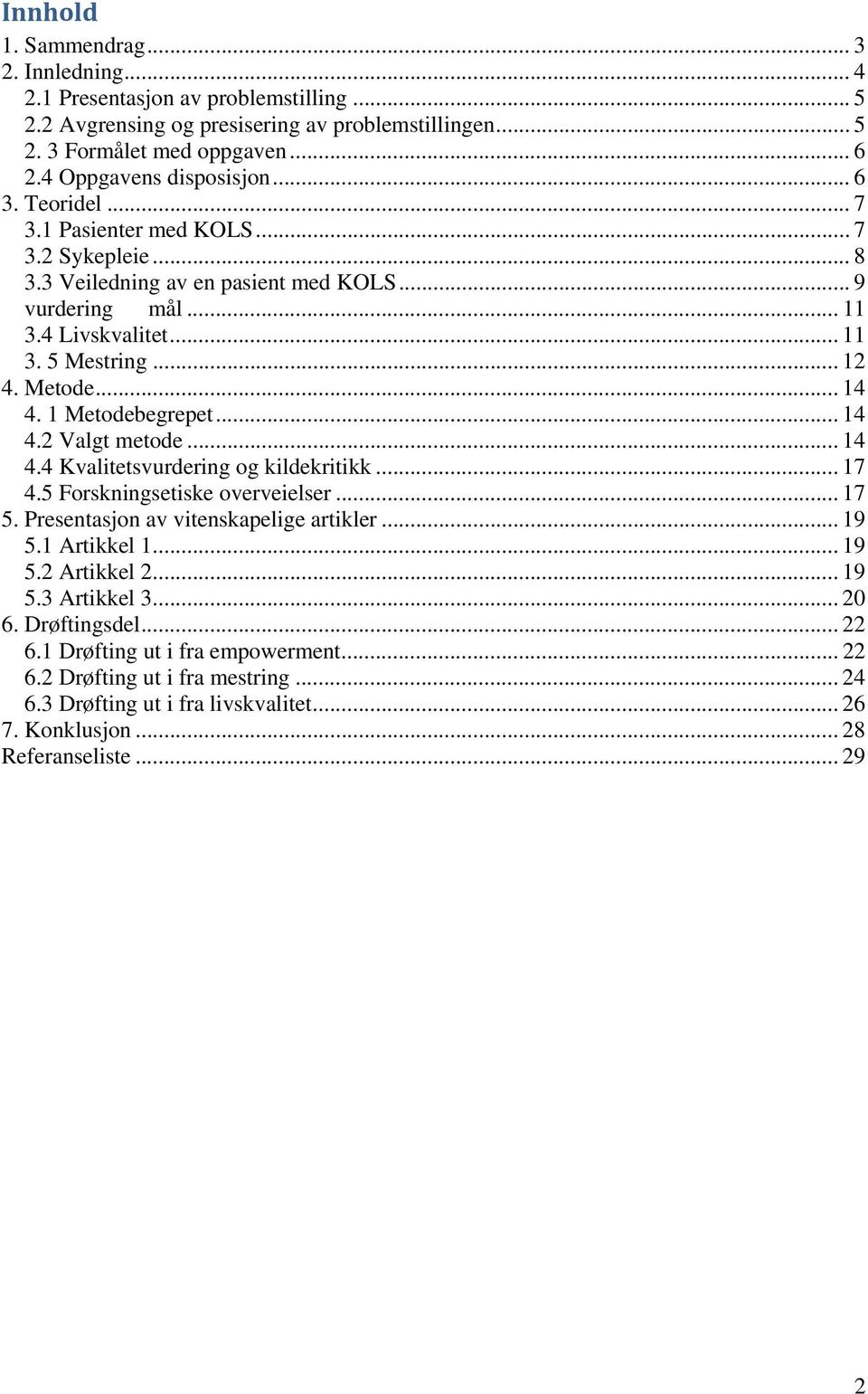 Innhold

1. Sammendrag ... 3
2. Innledning ... 4
2.1 Presentasjon av problemstilling ... 5
2.2 Avgrensing og presisering av problemstillingen ... 5
2. 3 Formålet med oppgaven ... 6
2.4 Oppgavens disposisjon ... 6
3. Teoridel ... 7
3.1 Pasienter med KOLS ... 7
3.2 Sykepleie ... 8
3.3 Veiledning av en pasient med KOLS ... 9
vurdering mål ... 11
3.4 Livskvalitet ... 11
3. 5 Mestring ... 12
4. Metode ... 14
4. 1 Metodebegrepet ... 14
4.2 Valgt metode ... 14
4.4 Kvalitetsvurdering og kildekritikk ... 17
4.5 Forskningsetiske overveielser ... 17
5. Presentasjon av vitenskapelige artikler ... 19
5.1 Artikkel 1 ... 19
5.2 Artikkel 2 ... 19
5.3 Artikkel 3 ... 20
6. Drøftingsdel ... 22
6.1 Drøfting ut i fra empowerment ... 22
6.2 Drøfting ut i fra mestring ... 24
6.3 Drøfting ut i fra livskvalitet ... 26
7. Konklusjon ... 28
Referanseliste ... 29

2